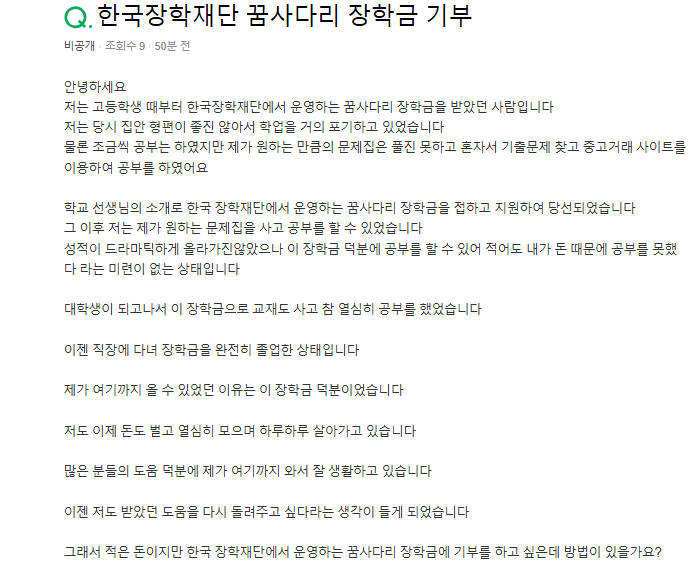 Q. 한국장학재단 꿈사다리 장학금 기부

비공개 · 조회수 9 · 50분 전

안녕하세요
저는 고등학생 때부터 한국장학재단에서 운영하는 꿈사다리 장학금을 받았던 사람입니다
저는 당시 집안 형편이 좋진 않아서 학업을 거의 포기하고 있었습니다
물론 조금씩 공부는 하였지만 제가 원하는 만큼의 문제집은 풀진 못하고 혼자서 기출문제 찾고 중고거래 사이트를 이용하여 공부를 하였어요

학교 선생님의 소개로 한국 장학재단에서 운영하는 꿈사다리 장학금을 접하고 지원하여 당선되었습니다
그 이후 저는 제가 원하는 문제집을 사고 공부를 할 수 있었습니다
성적이 드라마틱하게 올라가진않았으나 이 장학금 덕분에 공부를 할 수 있어 적어도 내가 돈 때문에 공부를 못했다 라는 미련이 없는 상태입니다

대학생이 되고나서 이 장학금으로 교재도 사고 참 열심히 공부를 했었습니다

이젠 직장에 다녀 장학금을 완전히 졸업한 상태입니다

제가 여기까지 올 수 있었던 이유는 이 장학금 덕분이었습니다

저도 이제 돈도 벌고 열심히 모으며 하루하루 살아가고 있습니다

많은 분들의 도움 덕분에 제가 여기까지 와서 잘 생활하고 있습니다

이젠 저도 받았던 도움을 다시 돌려주고 싶다라는 생각이 들게 되었습니다

그래서 적은 돈이지만 한국 장학재단에서 운영하는 꿈사다리 장학금에 기부를 하고 싶은데 방법이 있을가요?